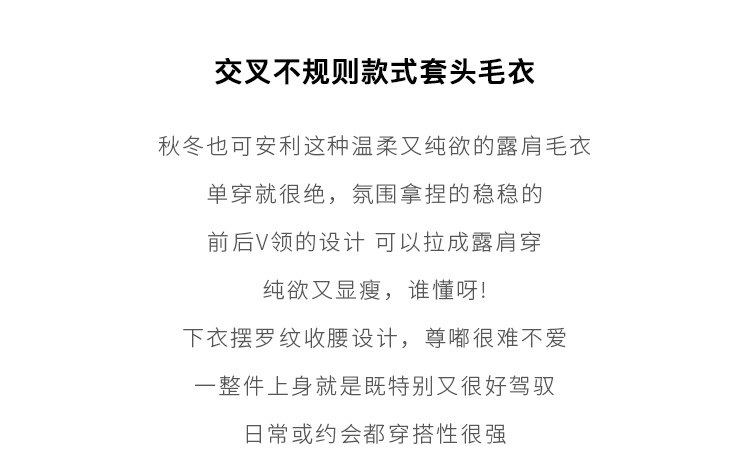 交叉不规则款式套头毛衣

秋冬也可安利这种温柔又纯欲的露肩毛衣

单穿就很绝，氛围拿捏的稳稳的

前后V领的设计 可以拉成露肩穿

纯欲又显瘦，谁懂呀!

下衣摆罗纹收腰设计，尊嘟很难不爱

一整件上身就是既特别又很好驾驭

日常或约会都穿搭性很强